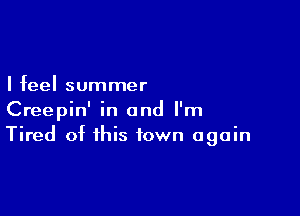 I feel summer
Creepin' in and I'm
Tired of this town again